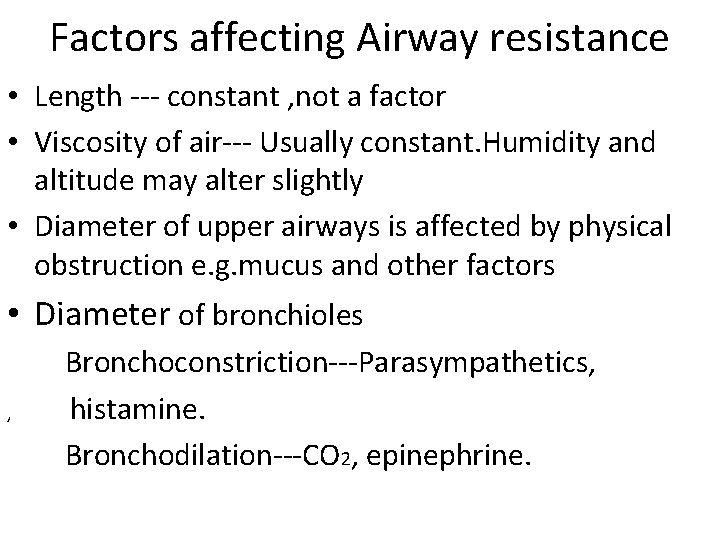 Factors affecting Airway resistance

• Length --- constant ,not a factor

• Viscosity of air--- Usually constant.Humidity and altitude may alter slightly

• Diameter of upper airways is affected by physical obstruction e.g.mucus and other factors

• Diameter of bronchioles

Bronchoconstriction---Parasympathetics,

, histamine.

Bronchodilation---$CO_2$, epinephrine.